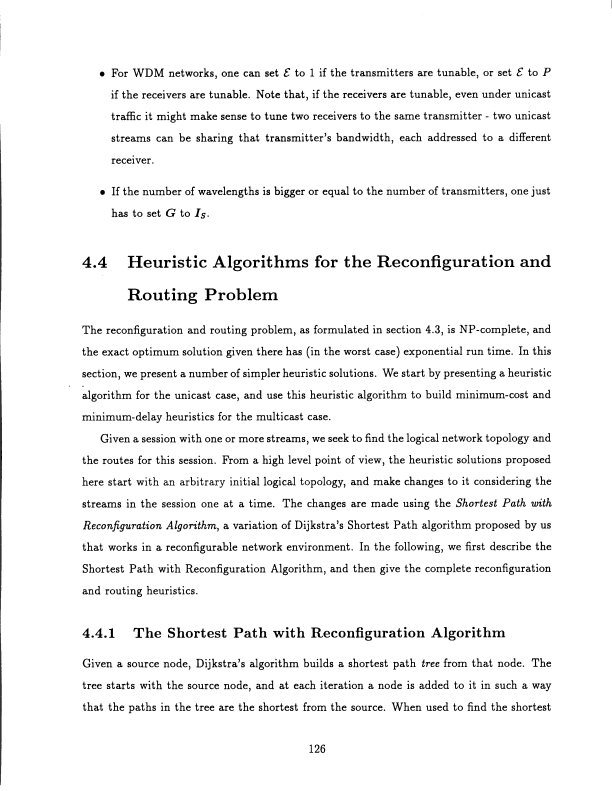 • For WDM networks, one can set $\mathcal{E}$ to 1 if the transmitters are tunable, or set $\mathcal{E}$ to $P$ if the receivers are tunable. Note that, if the receivers are tunable, even under unicast traffic it might make sense to tune two receivers to the same transmitter - two unicast streams can be sharing that transmitter's bandwidth, each addressed to a different receiver.

• If the number of wavelengths is bigger or equal to the number of transmitters, one just has to set $G$ to $I_S$.

4.4 Heuristic Algorithms for the Reconfiguration and Routing Problem

The reconfiguration and routing problem, as formulated in section 4.3, is NP-complete, and the exact optimum solution given there has (in the worst case) exponential run time. In this section, we present a number of simpler heuristic solutions. We start by presenting a heuristic algorithm for the unicast case, and use this heuristic algorithm to build minimum-cost and minimum-delay heuristics for the multicast case.

Given a session with one or more streams, we seek to find the logical network topology and the routes for this session. From a high level point of view, the heuristic solutions proposed here start with an arbitrary initial logical topology, and make changes to it considering the streams in the session one at a time. The changes are made using the Shortest Path with Reconfiguration Algorithm, a variation of Dijkstra's Shortest Path algorithm proposed by us that works in a reconfigurable network environment. In the following, we first describe the Shortest Path with Reconfiguration Algorithm, and then give the complete reconfiguration and routing heuristics.

4.4.1 The Shortest Path with Reconfiguration Algorithm

Given a source node, Dijkstra's algorithm builds a shortest path tree from that node. The tree starts with the source node, and at each iteration a node is added to it in such a way that the paths in the tree are the shortest from the source. When used to find the shortest

126